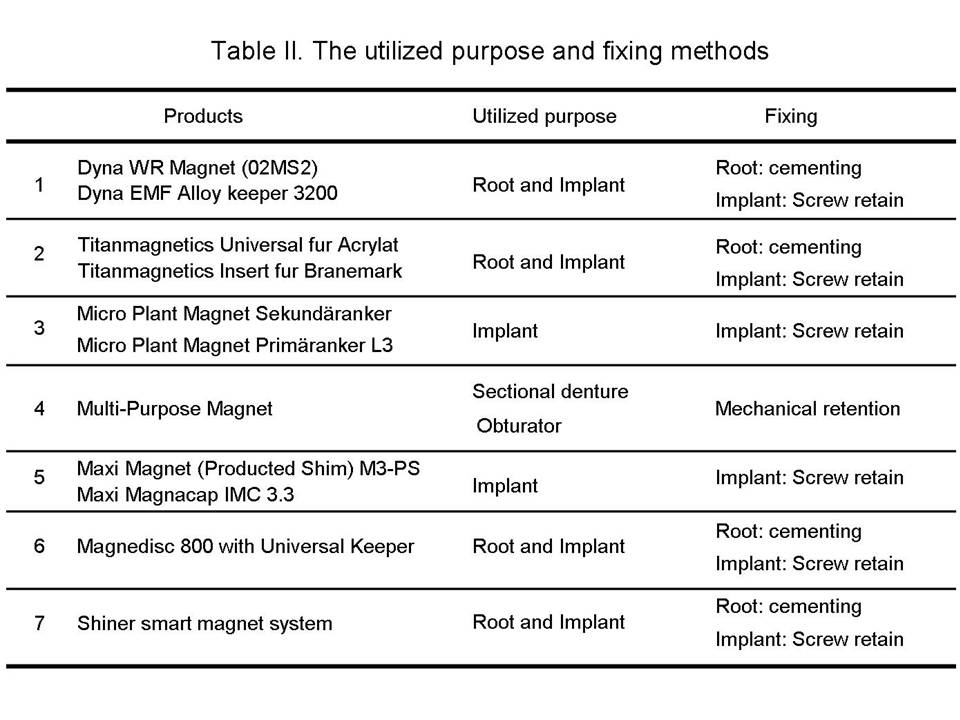 Table II. The utilized purpose and fixing methods

| | Products | Utilized purpose | Fixing |
|---|---|---|---|
| 1 | Dyna WR Magnet (02MS2) Dyna EMF Alloy keeper 3200 | Root and Implant | Root: cementing Implant: Screw retain |
| 2 | Titanmagnetics Universal fur Acrylat Titanmagnetics Insert fur Branemark | Root and Implant | Root: cementing Implant: Screw retain |
| 3 | Micro Plant Magnet Sekundäranker Micro Plant Magnet Primäranker L3 | Implant | Implant: Screw retain |
| 4 | Multi-Purpose Magnet | Sectional denture Obturator | Mechanical retention |
| 5 | Maxi Magnet (Producted Shim) M3-PS Maxi Magnacap IMC 3.3 | Implant | Implant: Screw retain |
| 6 | Magnedisc 800 with Universal Keeper | Root and Implant | Root: cementing Implant: Screw retain |
| 7 | Shiner smart magnet system | Root and Implant | Root: cementing Implant: Screw retain |